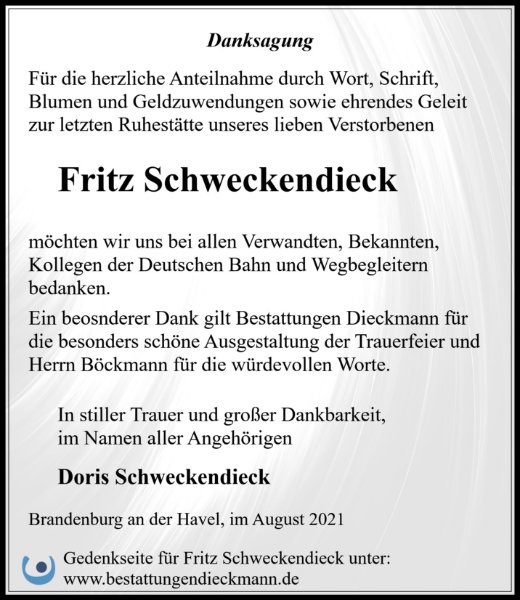 Danksagung

Für die herzliche Anteilnahme durch Wort, Schrift, Blumen und Geldzuwendungen sowie ehrendes Geleit zur letzten Ruhestätte unseres lieben Verstorbenen

Fritz Schweckendieck

möchten wir uns bei allen Verwandten, Bekannten, Kollegen der Deutschen Bahn und Wegbegleitern bedanken.

Ein beosnderer Dank gilt Bestattungen Dieckmann für die besonders schöne Ausgestaltung der Trauerfeier und Herrn Böckmann für die würdevollen Worte.

In stiller Trauer und großer Dankbarkeit, im Namen aller Angehörigen

Doris Schweckendieck

Brandenburg an der Havel, im August 2021

Gedenkseite für Fritz Schweckendieck unter: www.bestattungendieckmann.de